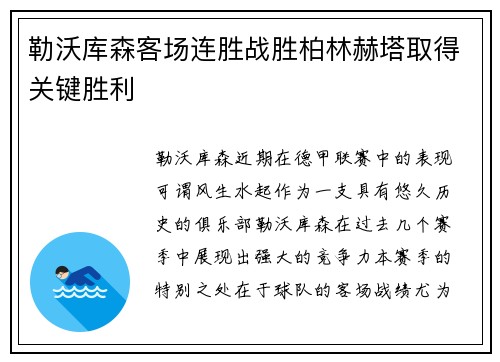 勒沃库森客场连胜战胜柏林赫塔取得关键胜利

勒沃库森近期在德甲联赛中的表现可谓风生水起作为一支具有悠久历史的俱乐部勒沃库森在过去几个赛季中展现出强大的竞争力本赛季的特别之处在于球队的客场战绩尤为